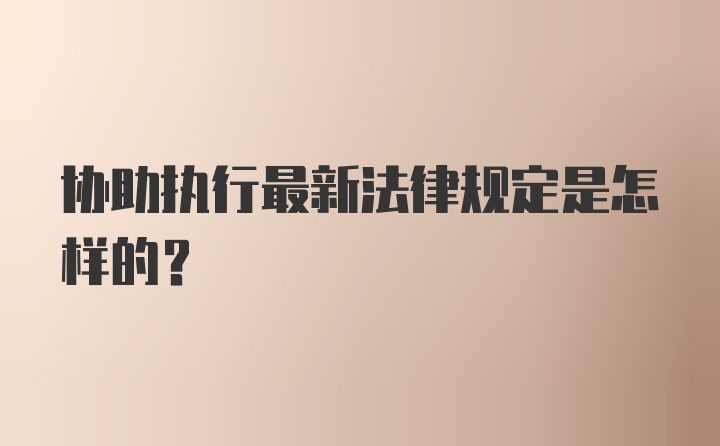 协助执行最新法律规定是怎样的？